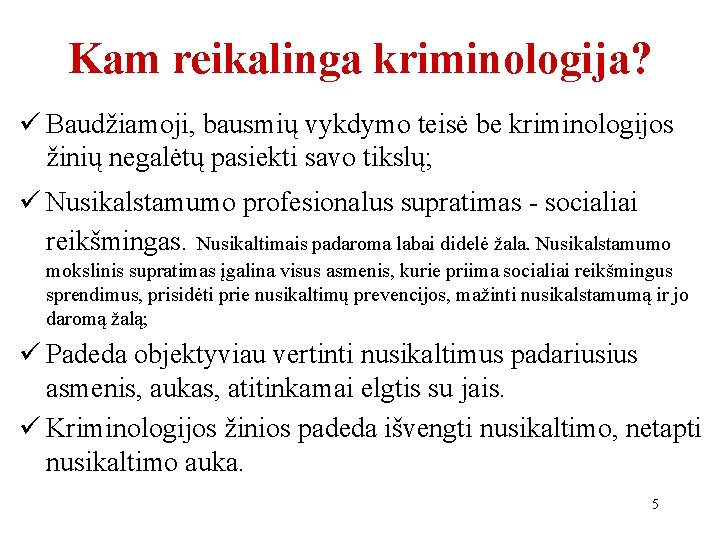 Kam reikalinga kriminologija?

✓ Baudžiamoji, bausmių vykdymo teisė be kriminologijos žinių negalėtų pasiekti savo tikslų;

✓ Nusikalstamumo profesionalus supratimas - socialiai reikšmingas. Nusikaltimais padaroma labai didelė žala. Nusikalstamumo mokslinis supratimas įgalina visus asmenis, kurie priima socialiai reikšmingus sprendimus, prisidėti prie nusikaltimų prevencijos, mažinti nusikalstamumą ir jo daromą žalą;

✓ Padeda objektyviau vertinti nusikaltimus padariusius asmenis, aukas, atitinkamai elgtis su jais.

✓ Kriminologijos žinios padeda išvengti nusikaltimo, netapti nusikaltimo auka.

5